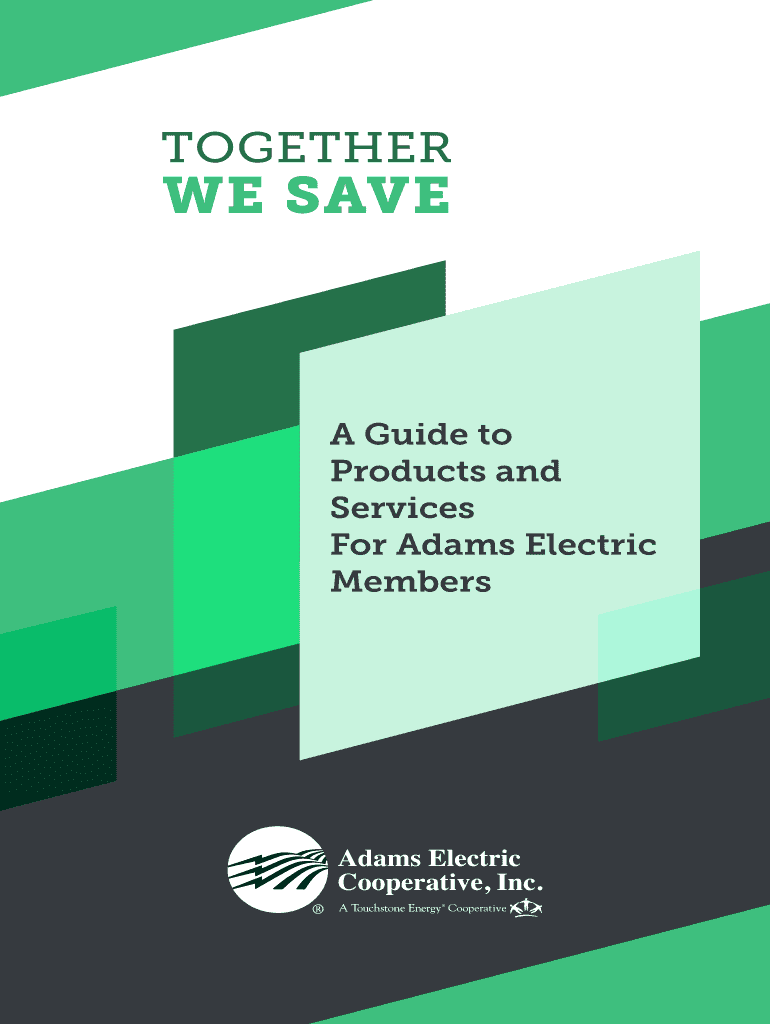 TOGETHER
WE SAVE

A Guide to Products and Services For Adams Electric Members

Adams Electric Cooperative, Inc.
®
A Touchstone Energy® Cooperative